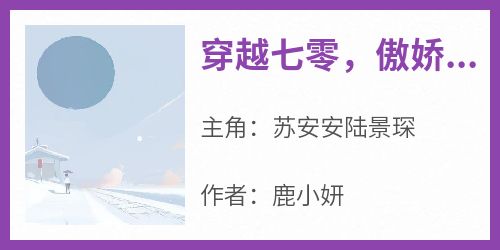 穿越七零，傲娇...

主角：苏安安陆景琛

作者：鹿小妍